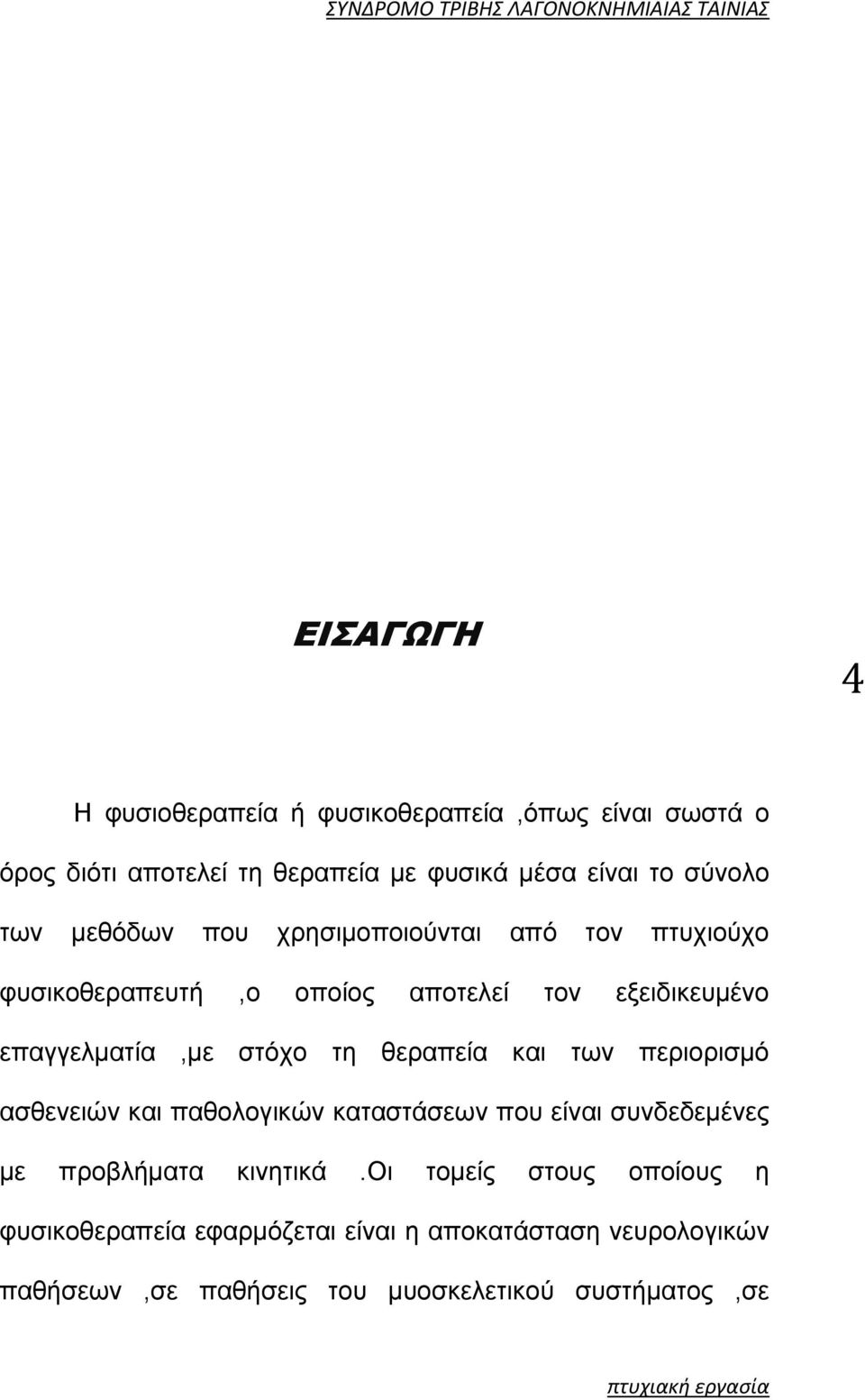 ΣΥΝΔΡΟΜΟ ΤΡΙΒΗΣ ΛΑΓΟΝΟΚΝΗΜΙΑΙΑΣ ΤΑΙΝΙΑΣ

ΕΙΣΑΓΩΓΗ

4

Η φυσιοθεραπεία ή φυσικοθεραπεία ,όπως είναι σωστά ο όρος διότι αποτελεί τη θεραπεία με φυσικά μέσα είναι το σύνολο των μεθόδων που χρησιμοποιούνται από τον πτυχιούχο φυσικοθεραπευτή ,ο οποίος αποτελεί τον εξειδικευμένο επαγγελματία ,με στόχο τη θεραπεία και των περιορισμό ασθενειών και παθολογικών καταστάσεων που είναι συνδεδεμένες με προβλήματα κινητικά .Οι τομείς στους οποίους η φυσικοθεραπεία εφαρμόζεται είναι η αποκατάσταση νευρολογικών παθήσεων ,σε παθήσεις του μυοσκελετικού συστήματος ,σε

πτυχιακή εργασία